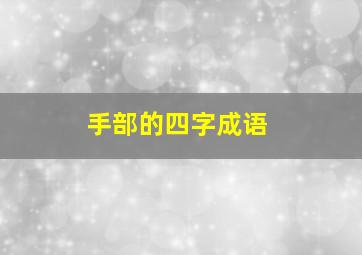 手部的四字成语